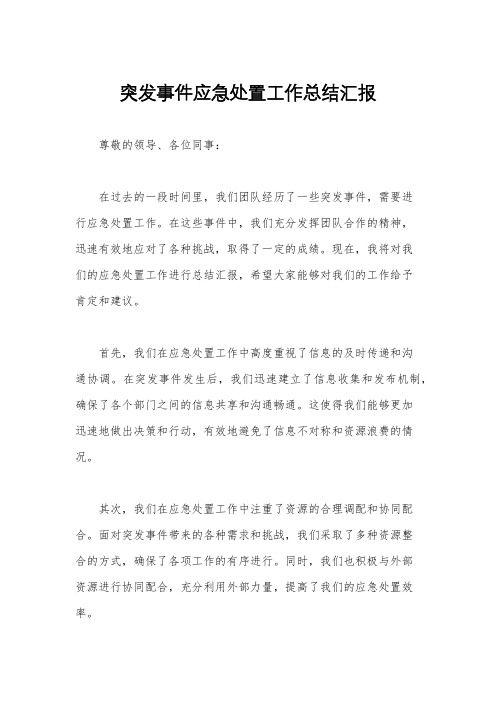 突发事件应急处置工作总结汇报

尊敬的领导、各位同事：

在过去的一段时间里，我们团队经历了一些突发事件，需要进行应急处置工作。在这些事件中，我们充分发挥团队合作的精神，迅速有效地应对了各种挑战，取得了一定的成绩。现在，我将对我们的应急处置工作进行总结汇报，希望大家能够对我们的工作给予肯定和建议。

首先，我们在应急处置工作中高度重视了信息的及时传递和沟通协调。在突发事件发生后，我们迅速建立了信息收集和发布机制，确保了各个部门之间的信息共享和沟通畅通。这使得我们能够更加迅速地做出决策和行动，有效地避免了信息不对称和资源浪费的情况。

其次，我们在应急处置工作中注重了资源的合理调配和协同配合。面对突发事件带来的各种需求和挑战，我们采取了多种资源整合的方式，确保了各项工作的有序进行。同时，我们也积极与外部资源进行协同配合，充分利用外部力量，提高了我们的应急处置效率。